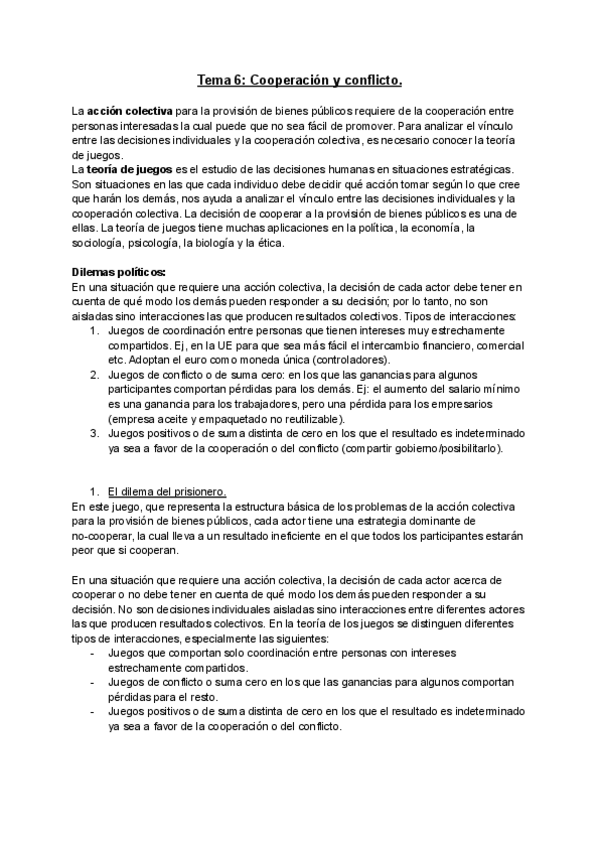 Tema 6: Cooperación y conflicto.

La acción colectiva para la provisión de bienes públicos requiere de la cooperación entre personas interesadas la cual puede que no sea fácil de promover. Para analizar el vínculo entre las decisiones individuales y la cooperación colectiva, es necesario conocer la teoría de juegos.
La teoría de juegos es el estudio de las decisiones humanas en situaciones estratégicas. Son situaciones en las que cada individuo debe decidir qué acción tomar según lo que cree que harán los demás, nos ayuda a analizar el vínculo entre las decisiones individuales y la cooperación colectiva. La decisión de cooperar a la provisión de bienes públicos es una de ellas. La teoría de juegos tiene muchas aplicaciones en la política, la economía, la sociología, psicología, la biología y la ética.

Dilemas políticos:
En una situación que requiere una acción colectiva, la decisión de cada actor debe tener en cuenta de qué modo los demás pueden responder a su decisión; por lo tanto, no son aisladas sino interacciones las que producen resultados colectivos. Tipos de interacciones:
1. Juegos de coordinación entre personas que tienen intereses muy estrechamente compartidos. Ej, en la UE para que sea más fácil el intercambio financiero, comercial etc. Adoptan el euro como moneda única (controladores).
2. Juegos de conflicto o de suma cero: en los que las ganancias para algunos participantes comportan pérdidas para los demás. Ej: el aumento del salario mínimo es una ganancia para los trabajadores, pero una pérdida para los empresarios (empresa aceite y empaquetado no reutilizable).
3. Juegos positivos o de suma distinta de cero en los que el resultado es indeterminado ya sea a favor de la cooperación o del conflicto (compartir gobierno/posibilitarlo).

1. El dilema del prisionero.
En este juego, que representa la estructura básica de los problemas de la acción colectiva para la provisión de bienes públicos, cada actor tiene una estrategia dominante de no-cooperar, la cual lleva a un resultado ineficiente en el que todos los participantes estarán peor que si cooperan.

En una situación que requiere una acción colectiva, la decisión de cada actor acerca de cooperar o no debe tener en cuenta de qué modo los demás pueden responder a su decisión. No son decisiones individuales aisladas sino interacciones entre diferentes actores las que producen resultados colectivos. En la teoría de los juegos se distinguen diferentes tipos de interacciones, especialmente las siguientes:
- Juegos que comportan solo coordinación entre personas con intereses estrechamente compartidos.
- Juegos de conflicto o suma cero en los que las ganancias para algunos comportan pérdidas para el resto.
- Juegos positivos o de suma distinta de cero en los que el resultado es indeterminado ya sea a favor de la cooperación o del conflicto.